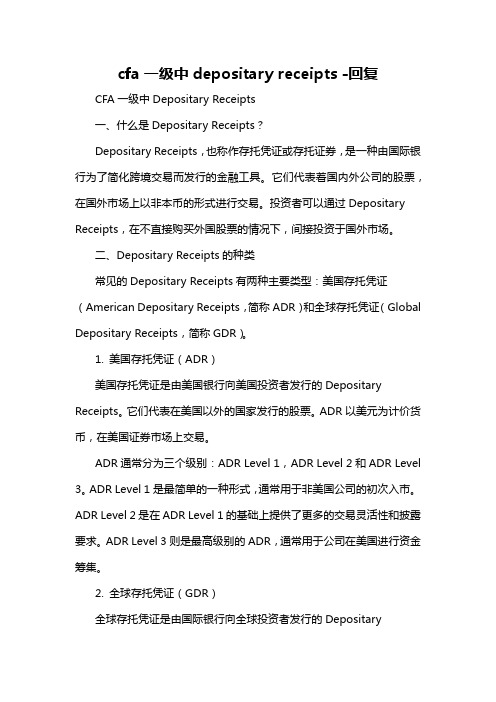 cfa 一级中 depositary receipts -回复

CFA 一级中 Depositary Receipts

一、什么是 Depositary Receipts？

Depositary Receipts，也称作存托凭证或存托证券，是一种由国际银行为了简化跨境交易而发行的金融工具。它们代表着国内外公司的股票，在国外市场上以非本币的形式进行交易。投资者可以通过 Depositary Receipts，在不直接购买外国股票的情况下，间接投资于国外市场。

二、Depositary Receipts 的种类

常见的 Depositary Receipts 有两种主要类型：美国存托凭证（American Depositary Receipts，简称 ADR）和全球存托凭证（Global Depositary Receipts，简称 GDR）。

1. 美国存托凭证（ADR）

美国存托凭证是由美国银行向美国投资者发行的 Depositary Receipts。它们代表在美国以外的国家发行的股票。ADR 以美元为计价货币，在美国证券市场上交易。

ADR 通常分为三个级别：ADR Level 1，ADR Level 2 和 ADR Level 3。ADR Level 1 是最简单的一种形式，通常用于非美国公司的初次入市。ADR Level 2 是在 ADR Level 1 的基础上提供了更多的交易灵活性和披露要求。ADR Level 3 则是最高级别的 ADR，通常用于公司在美国进行资金筹集。

2. 全球存托凭证（GDR）

全球存托凭证是由国际银行向全球投资者发行的 Depositary